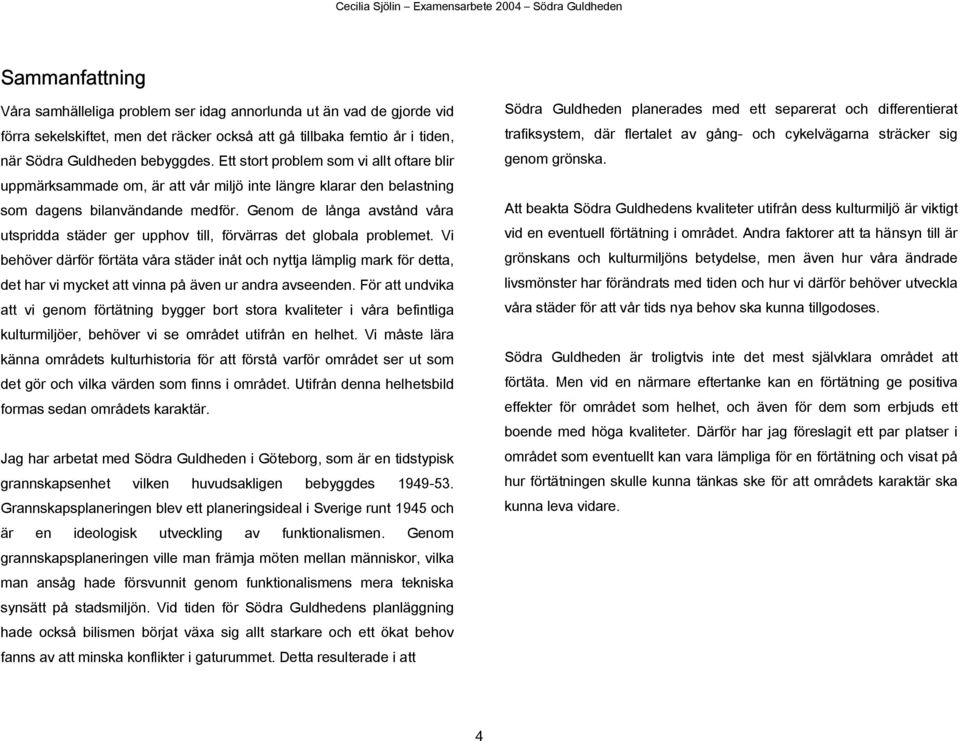 Cecilia Sjölin – Examensarbete 2004 – Södra Guldheden

Sammanfattning

Våra samhälleliga problem ser idag annorlunda ut än vad de gjorde vid förra sekelskiftet, men det räcker också att gå tillbaka femtio år i tiden, när Södra Guldheden bebyggdes. Ett stort problem som vi allt oftare blir uppmärksammade om, är att vår miljö inte längre klarar den belastning som dagens bilanvändande medför. Genom de långa avstånd våra utspridda städer ger upphov till, förvärras det globala problemet. Vi behöver därför förtäta våra städer inåt och nyttja lämplig mark för detta, det har vi mycket att vinna på även ur andra avseenden. För att undvika att vi genom förtätning bygger bort stora kvaliteter i våra befintliga kulturmiljöer, behöver vi se området utifrån en helhet. Vi måste lära känna områdets kulturhistoria för att förstå varför området ser ut som det gör och vilka värden som finns i området. Utifrån denna helhetsbild formas sedan områdets karaktär.

Jag har arbetat med Södra Guldheden i Göteborg, som är en tidstypisk grannskapsenhet vilken huvudsakligen bebyggdes 1949-53. Grannskapsplaneringen blev ett planeringsideal i Sverige runt 1945 och är en ideologisk utveckling av funktionalismen. Genom grannskapsplaneringen ville man främja möten mellan människor, vilka man ansåg hade försvunnit genom funktionalismens mera tekniska synsätt på stadsmiljön. Vid tiden för Södra Guldhedens planläggning hade också bilismen börjat växa sig allt starkare och ett ökat behov fanns av att minska konflikter i gaturummet. Detta resulterade i att

Södra Guldheden planerades med ett separerat och differentierat trafiksystem, där flertalet av gång- och cykelvägarna sträcker sig genom grönska.

Att beakta Södra Guldhedens kvaliteter utifrån dess kulturmiljö är viktigt vid en eventuell förtätning i området. Andra faktorer att ta hänsyn till är grönskans och kulturmiljöns betydelse, men även hur våra ändrade livsmönster har förändrats med tiden och hur vi därför behöver utveckla våra städer för att vår tids nya behov ska kunna tillgodoses.

Södra Guldheden är troligtvis inte det mest självklara området att förtäta. Men vid en närmare eftertanke kan en förtätning ge positiva effekter för området som helhet, och även för dem som erbjuds ett boende med höga kvaliteter. Därför har jag föreslagit ett par platser i området som eventuellt kan vara lämpliga för en förtätning och visat på hur förtätningen skulle kunna tänkas ske för att områdets karaktär ska kunna leva vidare.

4